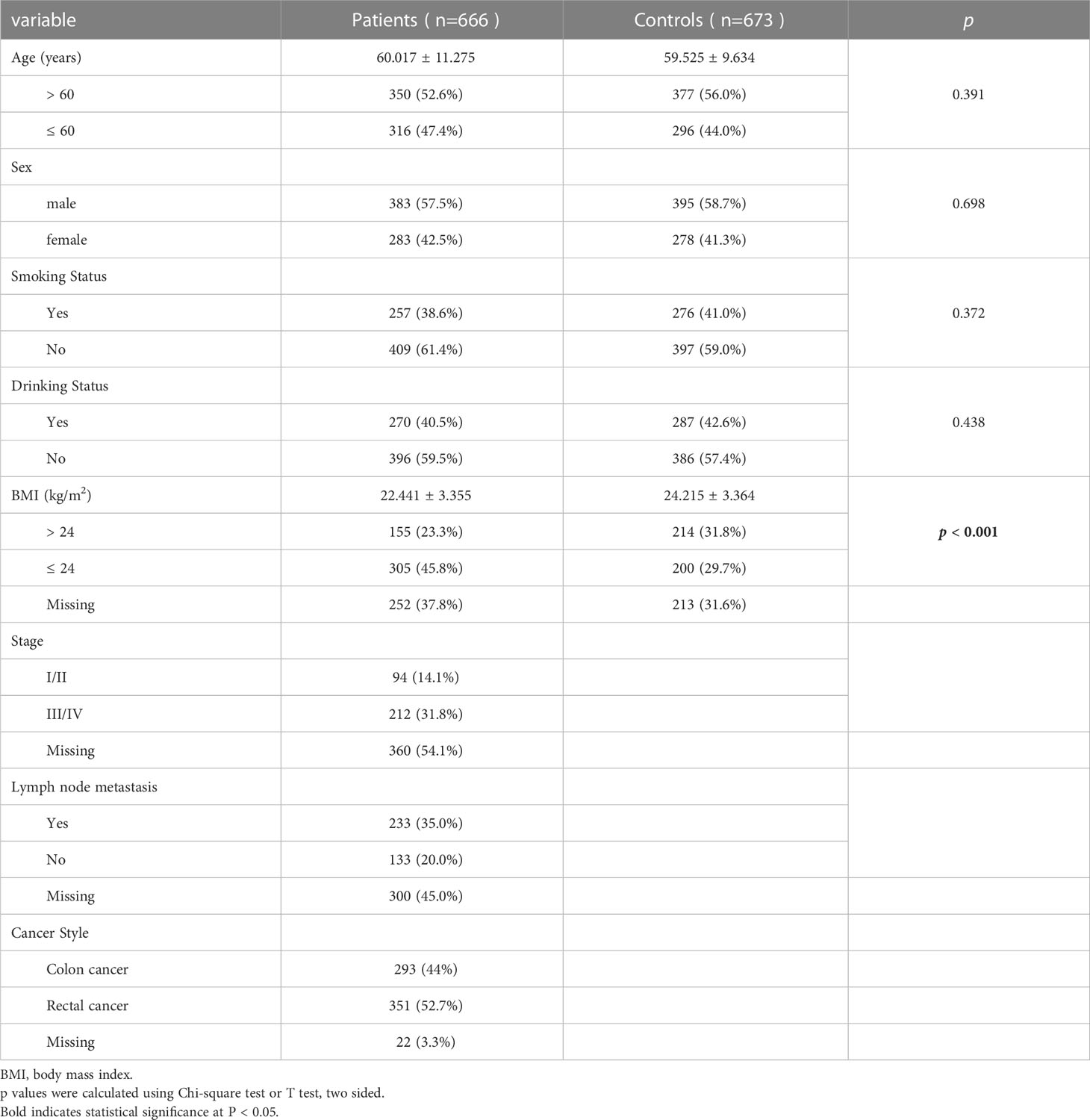 | variable | Patients ( n=666 ) | Controls ( n=673 ) | $p$ |
|---|---|---|---|
| Age (years) | 60.017 ± 11.275 | 59.525 ± 9.634 | 0.391 |
| > 60 | 350 (52.6%) | 377 (56.0%) | |
| ≤ 60 | 316 (47.4%) | 296 (44.0%) | |
| Sex | | | 0.698 |
| male | 383 (57.5%) | 395 (58.7%) | |
| female | 283 (42.5%) | 278 (41.3%) | |
| Smoking Status | | | 0.372 |
| Yes | 257 (38.6%) | 276 (41.0%) | |
| No | 409 (61.4%) | 397 (59.0%) | |
| Drinking Status | | | 0.438 |
| Yes | 270 (40.5%) | 287 (42.6%) | |
| No | 396 (59.5%) | 386 (57.4%) | |
| BMI (kg/m$^2$) | 22.441 ± 3.355 | 24.215 ± 3.364 | **$p$ < 0.001** |
| > 24 | 155 (23.3%) | 214 (31.8%) | |
| ≤ 24 | 305 (45.8%) | 200 (29.7%) | |
| Missing | 252 (37.8%) | 213 (31.6%) | |
| Stage | | | |
| I/II | 94 (14.1%) | | |
| III/IV | 212 (31.8%) | | |
| Missing | 360 (54.1%) | | |
| Lymph node metastasis | | | |
| Yes | 233 (35.0%) | | |
| No | 133 (20.0%) | | |
| Missing | 300 (45.0%) | | |
| Cancer Style | | | |
| Colon cancer | 293 (44%) | | |
| Rectal cancer | 351 (52.7%) | | |
| Missing | 22 (3.3%) | | |

BMI, body mass index.
p values were calculated using Chi-square test or T test, two sided.
Bold indicates statistical significance at P < 0.05.